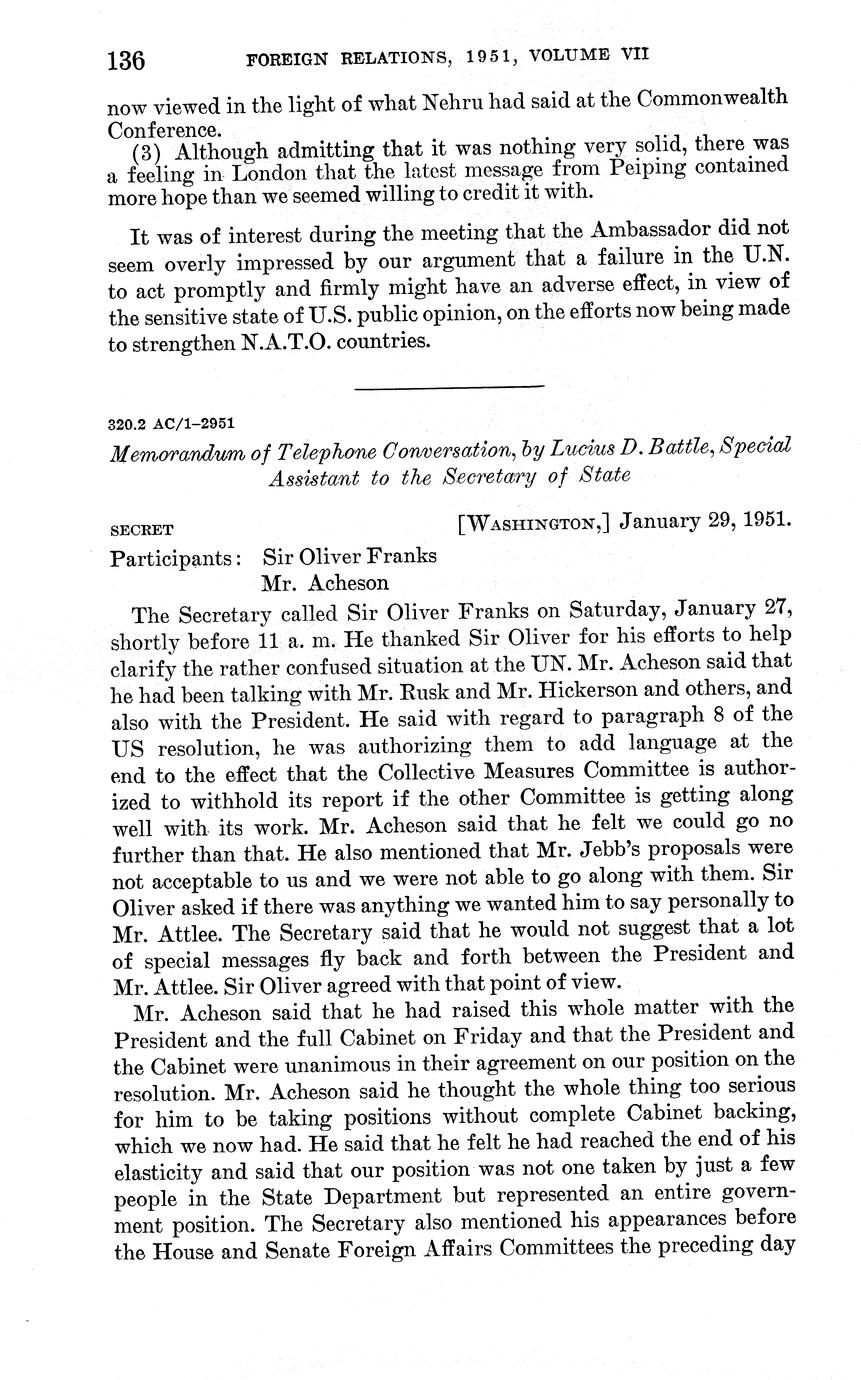 136 FOREIGN RELATIONS, 1951, VOLUME VII

now viewed in the light of what Nehru had said at the Commonwealth Conference.

(3) Although admitting that it was nothing very solid, there was a feeling in London that the latest message from Peiping contained more hope than we seemed willing to credit it with.

It was of interest during the meeting that the Ambassador did not seem overly impressed by our argument that a failure in the U.N. to act promptly and firmly might have an adverse effect, in view of the sensitive state of U.S. public opinion, on the efforts now being made to strengthen N.A.T.O. countries.

320.2 AC/1–2951

Memorandum of Telephone Conversation, by Lucius D. Battle, Special Assistant to the Secretary of State

SECRET [WASHINGTON,] January 29, 1951.

Participants: Sir Oliver Franks
Mr. Acheson

The Secretary called Sir Oliver Franks on Saturday, January 27, shortly before 11 a. m. He thanked Sir Oliver for his efforts to help clarify the rather confused situation at the UN. Mr. Acheson said that he had been talking with Mr. Rusk and Mr. Hickerson and others, and also with the President. He said with regard to paragraph 8 of the US resolution, he was authorizing them to add language at the end to the effect that the Collective Measures Committee is authorized to withhold its report if the other Committee is getting along well with its work. Mr. Acheson said that he felt we could go no further than that. He also mentioned that Mr. Jebb's proposals were not acceptable to us and we were not able to go along with them. Sir Oliver asked if there was anything we wanted him to say personally to Mr. Attlee. The Secretary said that he would not suggest that a lot of special messages fly back and forth between the President and Mr. Attlee. Sir Oliver agreed with that point of view.

Mr. Acheson said that he had raised this whole matter with the President and the full Cabinet on Friday and that the President and the Cabinet were unanimous in their agreement on our position on the resolution. Mr. Acheson said he thought the whole thing too serious for him to be taking positions without complete Cabinet backing, which we now had. He said that he felt he had reached the end of his elasticity and said that our position was not one taken by just a few people in the State Department but represented an entire government position. The Secretary also mentioned his appearances before the House and Senate Foreign Affairs Committees the preceding day